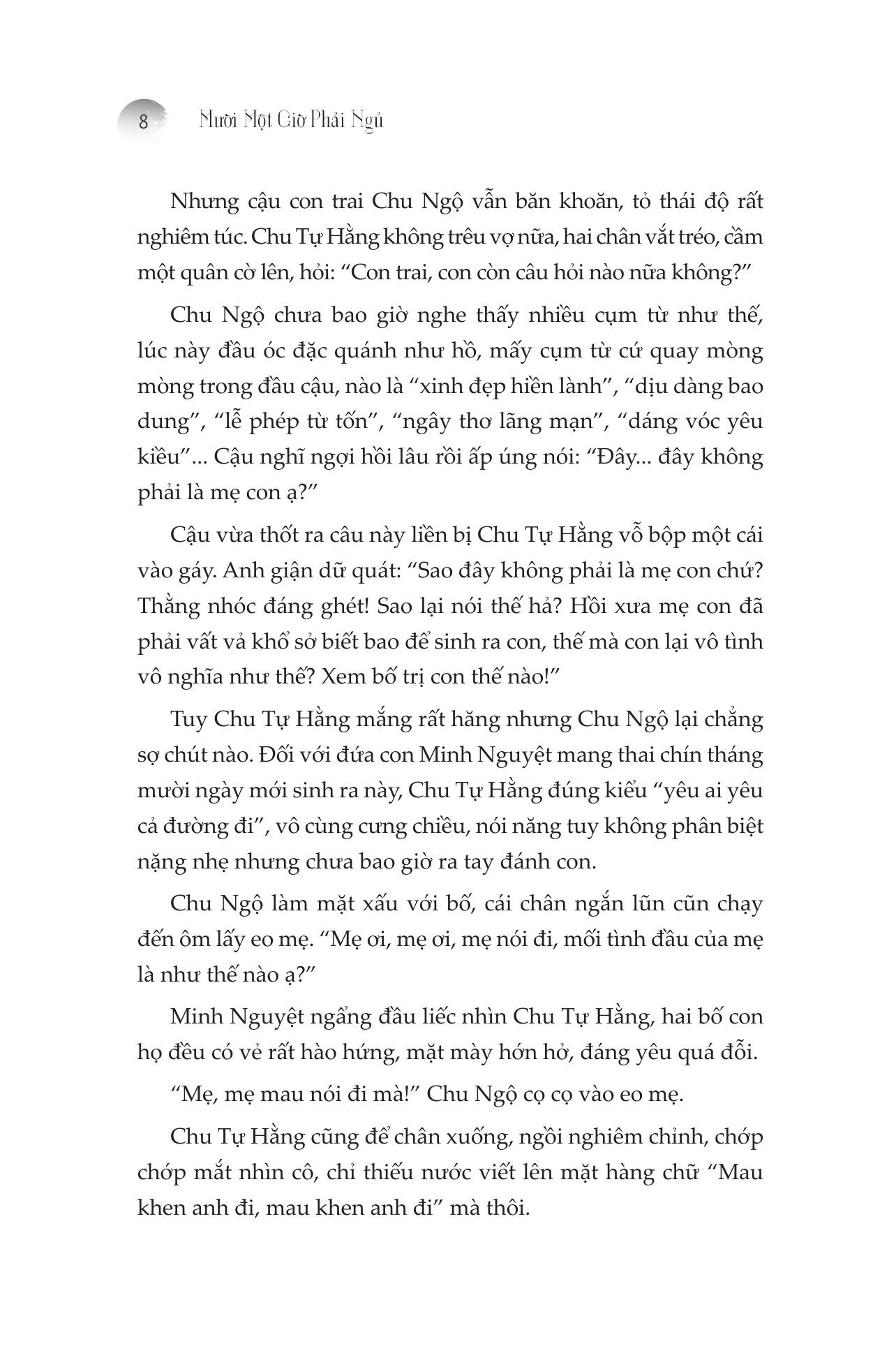 8 Mười Một Giờ Phải Ngủ

Nhưng cậu con trai Chu Ngộ vẫn băn khoăn, tỏ thái độ rất nghiêm túc. Chu Tự Hằng không trêu vợ nữa, hai chân vắt tréo, cầm một quân cờ lên, hỏi: “Con trai, con còn câu hỏi nào nữa không?”

Chu Ngộ chưa bao giờ nghe thấy nhiều cụm từ như thế, lúc này đầu óc đặc quánh như hồ, mấy cụm từ cứ quay mòng mòng trong đầu cậu, nào là “xinh đẹp hiền lành”, “dịu dàng bao dung”, “lễ phép từ tốn”, “ngây thơ lãng mạn”, “dáng vóc yêu kiều”... Cậu nghĩ ngợi hồi lâu rồi ấp úng nói: “Đây... đây không phải là mẹ con ạ?”

Cậu vừa thốt ra câu này liền bị Chu Tự Hằng vỗ bộp một cái vào gáy. Anh giận dữ quát: “Sao đây không phải là mẹ con chứ? Thằng nhóc đáng ghét! Sao lại nói thế hả? Hồi xưa mẹ con đã phải vất vả khổ sở biết bao để sinh ra con, thế mà con lại vô tình vô nghĩa như thế? Xem bố trị con thế nào!”

Tuy Chu Tự Hằng mắng rất hăng nhưng Chu Ngộ lại chẳng sợ chút nào. Đối với đứa con Minh Nguyệt mang thai chín tháng mười ngày mới sinh ra này, Chu Tự Hằng đúng kiểu “yêu ai yêu cả đường đi”, vô cùng cưng chiều, nói năng tuy không phân biệt nặng nhẹ nhưng chưa bao giờ ra tay đánh con.

Chu Ngộ làm mặt xấu với bố, cái chân ngắn lũn cũn chạy đến ôm lấy eo mẹ. “Mẹ ơi, mẹ ơi, mẹ nói đi, mối tình đầu của mẹ là như thế nào ạ?”

Minh Nguyệt ngẩng đầu liếc nhìn Chu Tự Hằng, hai bố con họ đều có vẻ rất hào hứng, mặt mày hớn hở, đáng yêu quá đỗi.

“Mẹ, mẹ mau nói đi mà!” Chu Ngộ cọ cọ vào eo mẹ.

Chu Tự Hằng cũng để chân xuống, ngồi nghiêm chỉnh, chớp chớp mắt nhìn cô, chỉ thiếu nước viết lên mặt hàng chữ “Mau khen anh đi, mau khen anh đi” mà thôi.